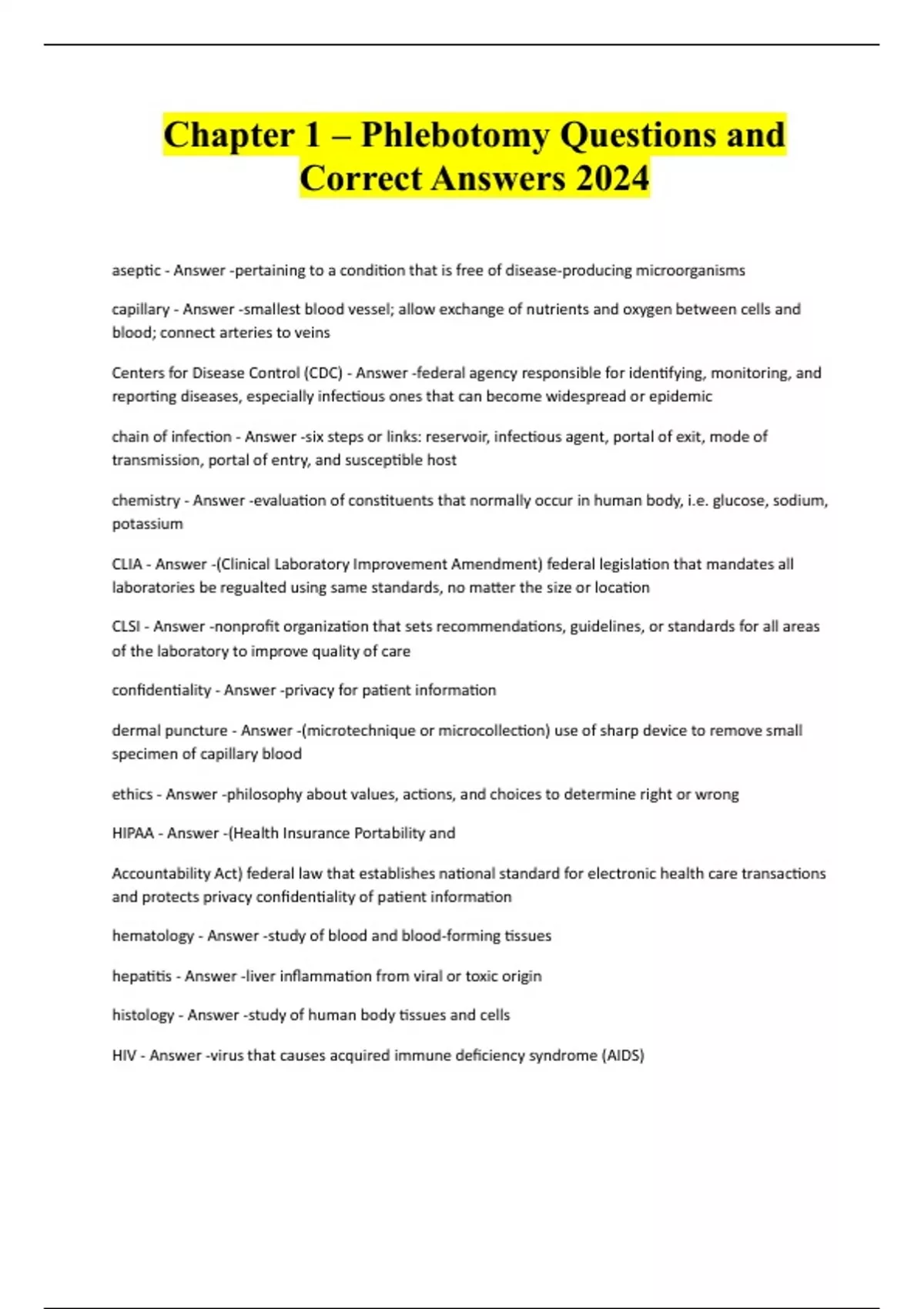 Chapter 1 – Phlebotomy Questions and Correct Answers 2024

aseptic - Answer -pertaining to a condition that is free of disease-producing microorganisms

capillary - Answer -smallest blood vessel; allow exchange of nutrients and oxygen between cells and blood; connect arteries to veins

Centers for Disease Control (CDC) - Answer -federal agency responsible for identifying, monitoring, and reporting diseases, especially infectious ones that can become widespread or epidemic

chain of infection - Answer -six steps or links: reservoir, infectious agent, portal of exit, mode of transmission, portal of entry, and susceptible host

chemistry - Answer -evaluation of constituents that normally occur in human body, i.e. glucose, sodium, potassium

CLIA - Answer -(Clinical Laboratory Improvement Amendment) federal legislation that mandates all laboratories be regualted using same standards, no matter the size or location

CLSI - Answer -nonprofit organization that sets recommendations, guidelines, or standards for all areas of the laboratory to improve quality of care

confidentiality - Answer -privacy for patient information

dermal puncture - Answer -(microtechnique or microcollection) use of sharp device to remove small specimen of capillary blood

ethics - Answer -philosophy about values, actions, and choices to determine right or wrong

HIPAA - Answer -(Health Insurance Portability and

Accountability Act) federal law that establishes national standard for electronic health care transactions and protects privacy confidentiality of patient information

hematology - Answer -study of blood and blood-forming tissues

hepatitis - Answer -liver inflammation from viral or toxic origin

histology - Answer -study of human body tissues and cells

HIV - Answer -virus that causes acquired immune deficiency syndrome (AIDS)